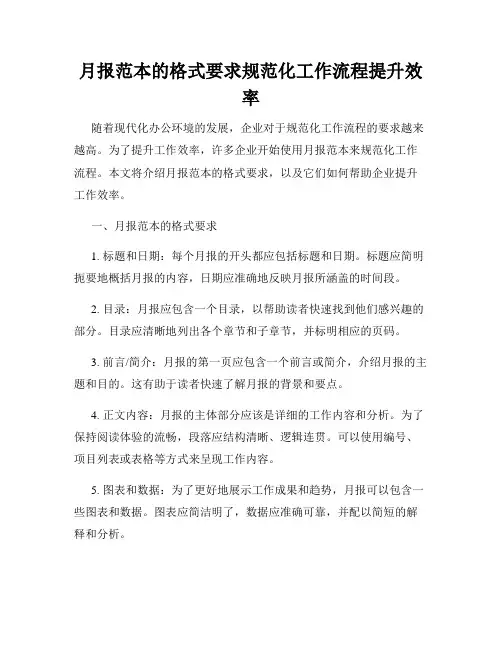 月报范本的格式要求规范化工作流程提升效率

随着现代化办公环境的发展，企业对于规范化工作流程的要求越来越高。为了提升工作效率，许多企业开始使用月报范本来规范化工作流程。本文将介绍月报范本的格式要求，以及它们如何帮助企业提升工作效率。

一、月报范本的格式要求

1. 标题和日期：每个月报的开头都应包括标题和日期。标题应简明扼要地概括月报的内容，日期应准确地反映月报所涵盖的时间段。

2. 目录：月报应包含一个目录，以帮助读者快速找到他们感兴趣的部分。目录应清晰地列出各个章节和子章节，并标明相应的页码。

3. 前言/简介：月报的第一页应包含一个前言或简介，介绍月报的主题和目的。这有助于读者快速了解月报的背景和要点。

4. 正文内容：月报的主体部分应该是详细的工作内容和分析。为了保持阅读体验的流畅，段落应结构清晰、逻辑连贯。可以使用编号、项目列表或表格等方式来呈现工作内容。

5. 图表和数据：为了更好地展示工作成果和趋势，月报可以包含一些图表和数据。图表应简洁明了，数据应准确可靠，并配以简短的解释和分析。